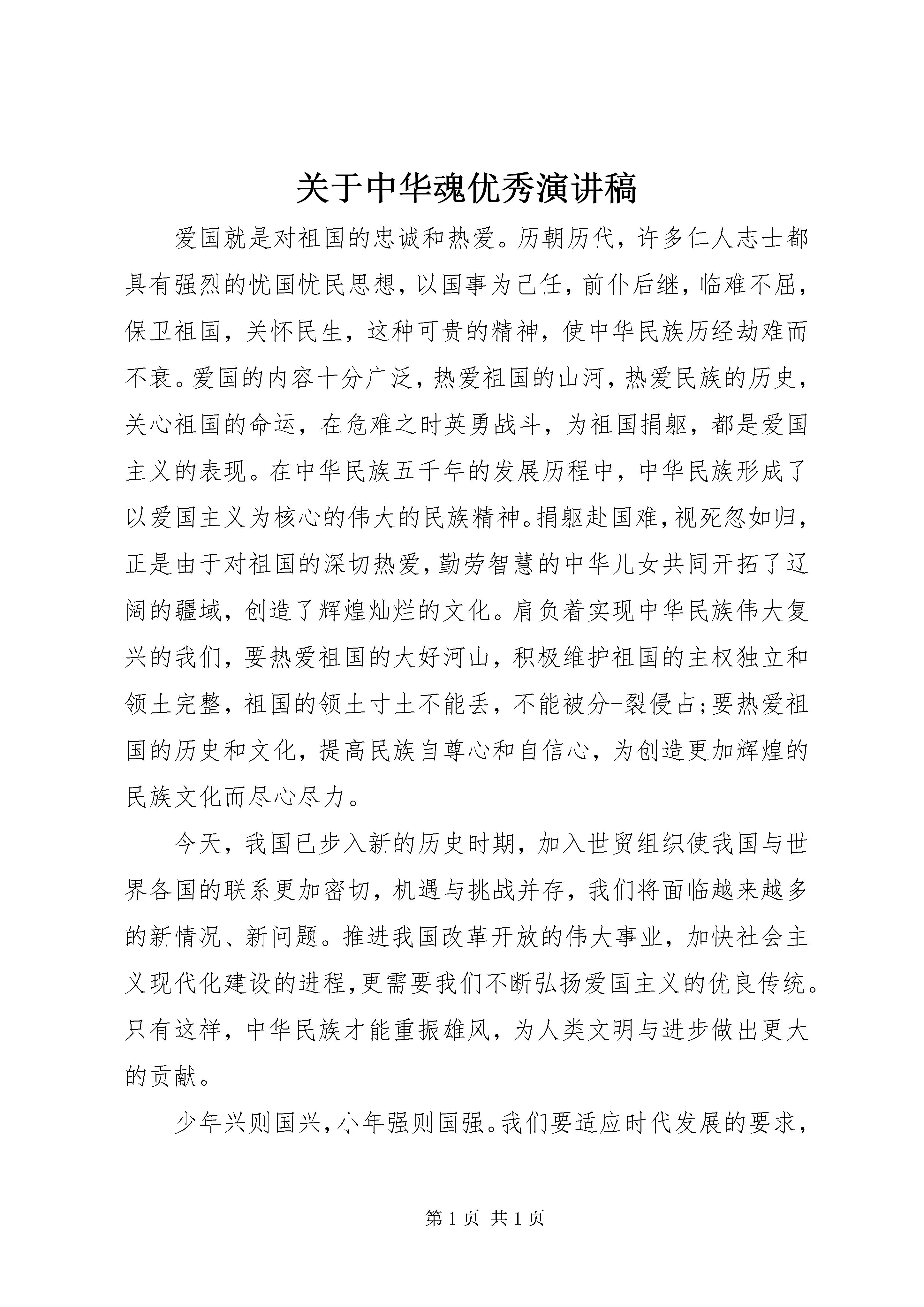 关于中华魂优秀演讲稿

爱国就是对祖国的忠诚和热爱。历朝历代，许多仁人志士都具有强烈的忧国忧民思想，以国事为己任，前仆后继，临难不屈，保卫祖国，关怀民生，这种可贵的精神，使中华民族历经劫难而不衰。爱国的内容十分广泛，热爱祖国的山河，热爱民族的历史，关心祖国的命运，在危难之时英勇战斗，为祖国捐躯，都是爱国主义的表现。在中华民族五千年的发展历程中，中华民族形成了以爱国主义为核心的伟大的民族精神。捐躯赴国难，视死忽如归，正是由于对祖国的深切热爱，勤劳智慧的中华儿女共同开拓了辽阔的疆域，创造了辉煌灿烂的文化。肩负着实现中华民族伟大复兴的我们，要热爱祖国的大好河山，积极维护祖国的主权独立和领土完整，祖国的领土寸土不能丢，不能被分-裂侵占;要热爱祖国的历史和文化，提高民族自尊心和自信心，为创造更加辉煌的民族文化而尽心尽力。

今天，我国已步入新的历史时期，加入世贸组织使我国与世界各国的联系更加密切，机遇与挑战并存，我们将面临越来越多的新情况、新问题。推进我国改革开放的伟大事业，加快社会主义现代化建设的进程，更需要我们不断弘扬爱国主义的优良传统。只有这样，中华民族才能重振雄风，为人类文明与进步做出更大的贡献。

少年兴则国兴，小年强则国强。我们要适应时代发展的要求，

第 1 页 共 1 页